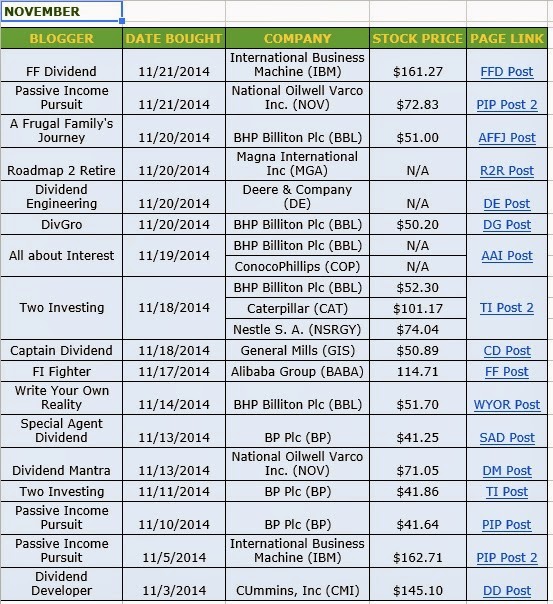 NOVEMBER

| BLOGGER | DATE BOUGHT | COMPANY | STOCK PRICE | PAGE LINK |
|---|---|---|---|---|
| FF Dividend | 11/21/2014 | International Business Machine (IBM) | $161.27 | FFD Post |
| Passive Income Pursuit | 11/21/2014 | National Oilwell Varco Inc. (NOV) | $72.83 | PIP Post 2 |
| A Frugal Family's Journey | 11/20/2014 | BHP Billiton Plc (BBL) | $51.00 | AFFJ Post |
| Roadmap 2 Retire | 11/20/2014 | Magna International Inc (MGA) | N/A | R2R Post |
| Dividend Engineering | 11/20/2014 | Deere & Company (DE) | N/A | DE Post |
| DivGro | 11/20/2014 | BHP Billiton Plc (BBL) | $50.20 | DG Post |
| All about Interest | 11/19/2014 | BHP Billiton Plc (BBL) | N/A | AAI Post |
| | | ConocoPhillips (COP) | N/A | |
| Two Investing | 11/18/2014 | BHP Billiton Plc (BBL) | $52.30 | TI Post 2 |
| | | Caterpillar (CAT) | $101.17 | |
| | | Nestle S. A. (NSRGY) | $74.04 | |
| Captain Dividend | 11/18/2014 | General Mills (GIS) | $50.89 | CD Post |
| FI Fighter | 11/17/2014 | Alibaba Group (BABA) | 114.71 | FF Post |
| Write Your Own Reality | 11/14/2014 | BHP Billiton Plc (BBL) | $51.70 | WYOR Post |
| Special Agent Dividend | 11/13/2014 | BP Plc (BP) | $41.25 | SAD Post |
| Dividend Mantra | 11/13/2014 | National Oilwell Varco Inc. (NOV) | $71.05 | DM Post |
| Two Investing | 11/11/2014 | BP Plc (BP) | $41.86 | TI Post |
| Passive Income Pursuit | 11/10/2014 | BP Plc (BP) | $41.64 | PIP Post |
| Passive Income Pursuit | 11/5/2014 | International Business Machine (IBM) | $162.71 | PIP Post 2 |
| Dividend Developer | 11/3/2014 | CUmmins, Inc (CMI) | $145.10 | DD Post |